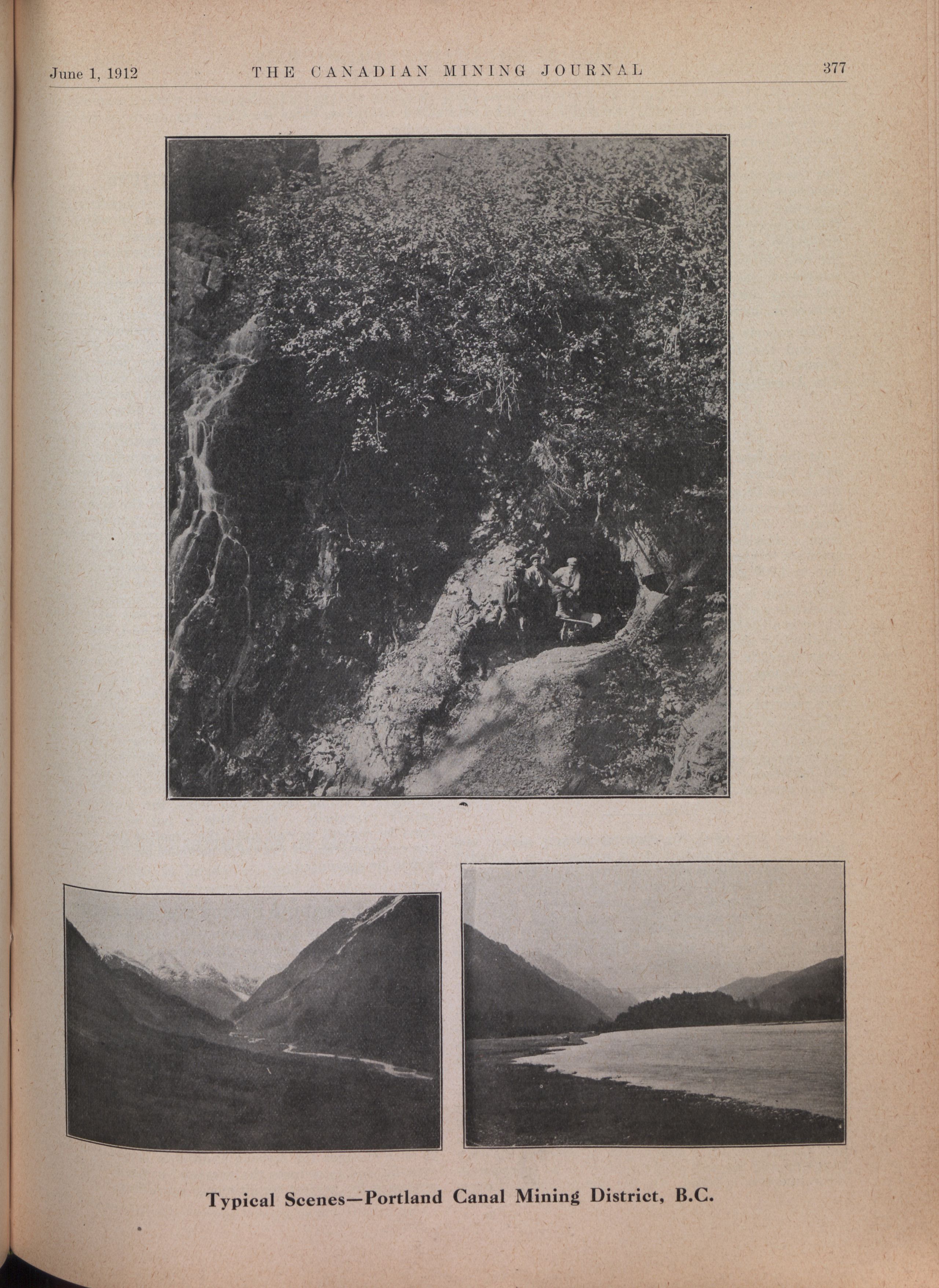 June 1, 1912 THE CANADIAN MINING JOURNAL 377

Typical Scenes—Portland Canal Mining District, B.C.